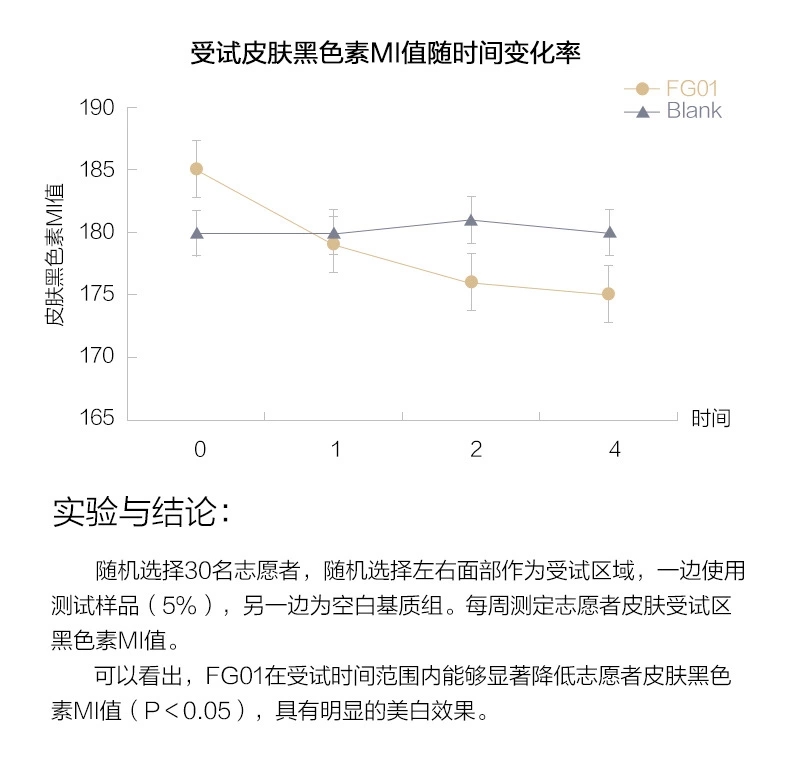 受试皮肤黑色素MI值随时间变化率

FG01
Blank

190
185
180
175
170
165

皮肤黑色素MI值

时间

0
1
2
4

实验与结论：

随机选择30名志愿者，随机选择左右面部作为受试区域，一边使用测试样品（5%），另一边为空白基质组。每周测定志愿者皮肤受试区黑色素MI值。

可以看出，FG01在受试时间范围内能够显著降低志愿者皮肤黑色素MI值（P＜0.05），具有明显的美白效果。